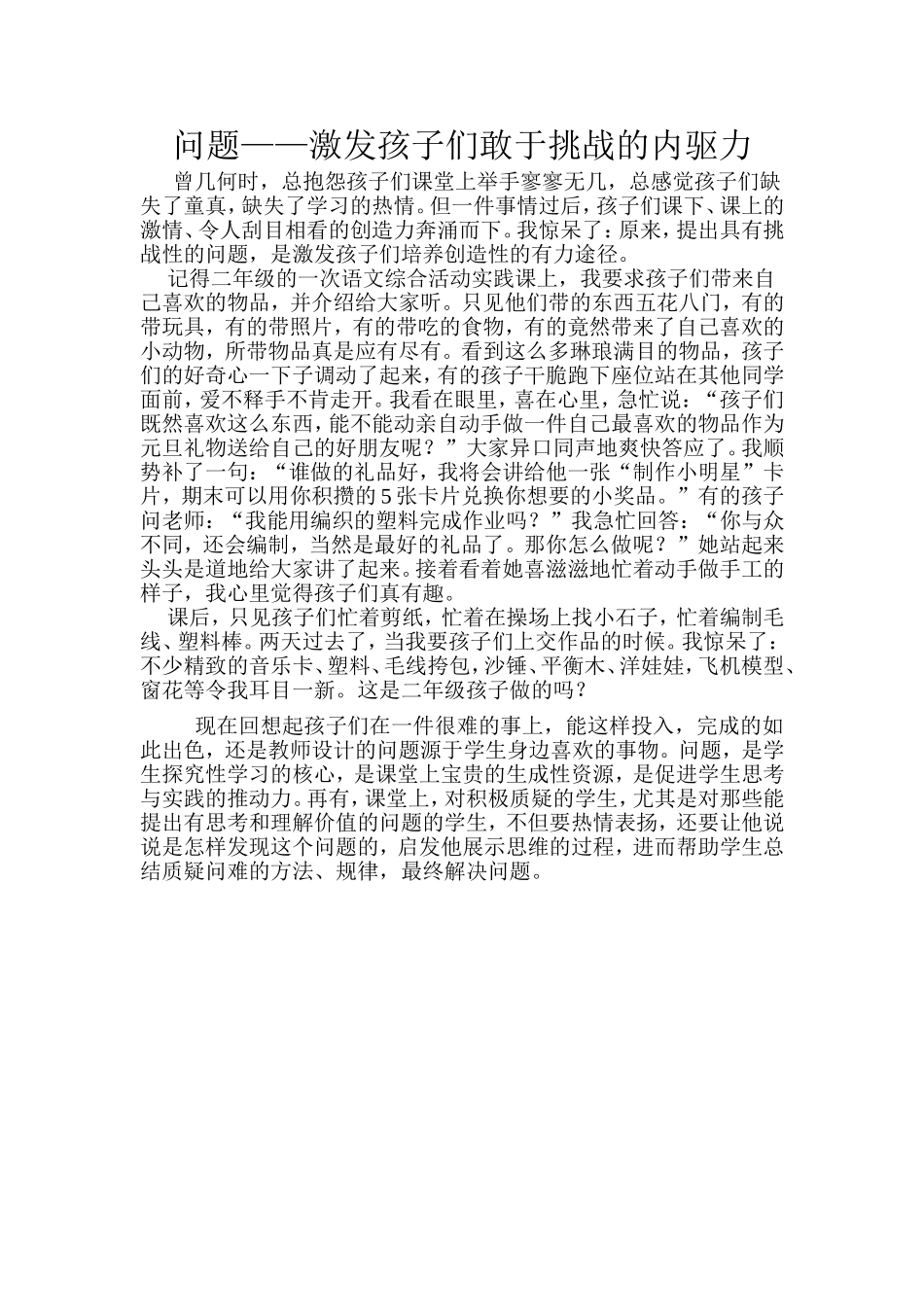 问题——激发孩子们敢于挑战的内驱力

曾几何时，总抱怨孩子们课堂上举手寥寥无几，总感觉孩子们缺失了童真，缺失了学习的热情。但一件事情过后，孩子们课下、课上的激情、令人刮目相看的创造力奔涌而下。我惊呆了：原来，提出具有挑战性的问题，是激发孩子们培养创造性的有力途径。

记得二年级的一次语文综合活动实践课上，我要求孩子们带来自己喜欢的物品，并介绍给大家听。只见他们带的东西五花八门，有的带玩具，有的带照片，有的带吃的食物，有的竟然带来了自己喜欢的小动物，所带物品真是应有尽有。看到这么多琳琅满目的物品，孩子们的好奇心一下子调动了起来，有的孩子干脆跑下座位站在其他同学面前，爱不释手不肯走开。我看在眼里，喜在心里，急忙说：“孩子们既然喜欢这么东西，能不能动亲自动手做一件自己最喜欢的物品作为元旦礼物送给自己的好朋友呢？”大家异口同声地爽快答应了。我顺势补了一句：“谁做的礼品好，我将会讲给他一张“制作小明星”卡片，期末可以用你积攒的5张卡片兑换你想要的小奖品。”有的孩子问老师：“我能用编织的塑料完成作业吗？”我急忙回答：“你与众不同，还会编制，当然是最好的礼品了。那你怎么做呢？”她站起来头头是道地给大家讲了起来。接着看着她喜滋滋地忙着动手做手工的样子，我心里觉得孩子们真有趣。

课后，只见孩子们忙着剪纸，忙着在操场上找小石子，忙着编制毛线、塑料棒。两天过去了，当我要孩子们上交作品的时候。我惊呆了：不少精致的音乐卡、塑料、毛线挎包，沙锤、平衡木、洋娃娃，飞机模型、窗花等令我耳目一新。这是二年级孩子做的吗？

现在回想起孩子们在一件很难的事上，能这样投入，完成的如此出色，还是教师设计的问题源于学生身边喜欢的事物。问题，是学生探究性学习的核心，是课堂上宝贵的生成性资源，是促进学生思考与实践的推动力。再有，课堂上，对积极质疑的学生，尤其是对那些能提出有思考和理解价值的问题的学生，不但要热情表扬，还要让他说说是怎样发现这个问题的，启发他展示思维的过程，进而帮助学生总结质疑问难的方法、规律，最终解决问题。